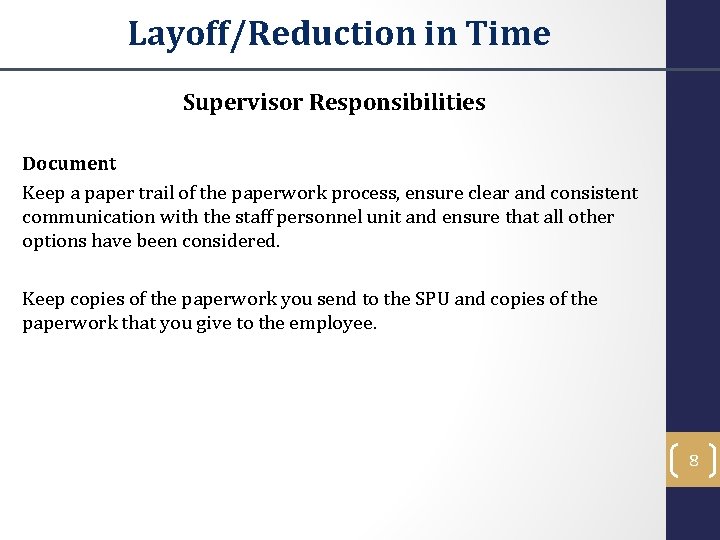 Layoff/Reduction in Time

Supervisor Responsibilities

Document

Keep a paper trail of the paperwork process, ensure clear and consistent communication with the staff personnel unit and ensure that all other options have been considered.

Keep copies of the paperwork you send to the SPU and copies of the paperwork that you give to the employee.

8